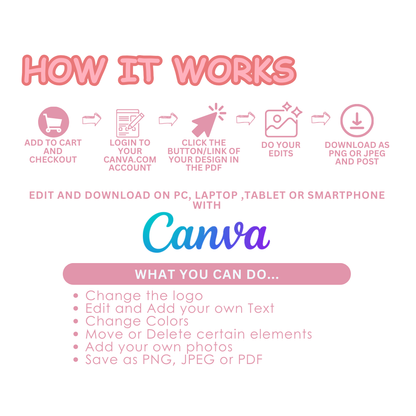 HOW IT WORKS

ADD TO CART AND CHECKOUT

LOGIN TO YOUR CANVA.COM ACCOUNT

CLICK THE BUTTON/LINK OF YOUR DESIGN IN THE PDF

DO YOUR EDITS

DOWNLOAD AS PNG OR JPEG AND POST

EDIT AND DOWNLOAD ON PC, LAPTOP ,TABLET OR SMARTPHONE WITH

Canva

WHAT YOU CAN DO...

• Change the logo
• Edit and Add your own Text
• Change Colors
• Move or Delete certain elements
• Add your own photos
• Save as PNG, JPEG or PDF